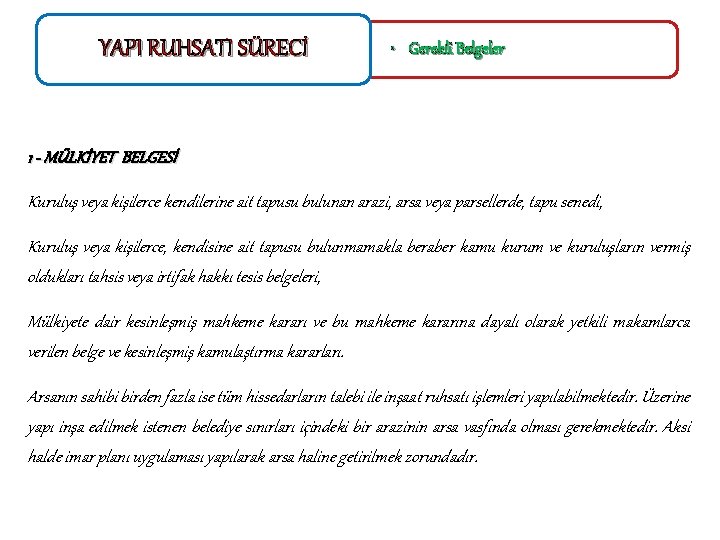 YAPI RUHSATI SÜRECİ

• Gerekli Belgeler

1 - MÜLKİYET BELGESİ

Kuruluş veya kişilerce kendilerine ait tapusu bulunan arazi, arsa veya parsellerde, tapu senedi,

Kuruluş veya kişilerce, kendisine ait tapusu bulunmamakla beraber kamu kurum ve kuruluşların vermiş oldukları tahsis veya irtifak hakkı tesis belgeleri,

Mülkiyete dair kesinleşmiş mahkeme kararı ve bu mahkeme kararına dayalı olarak yetkili makamlarca verilen belge ve kesinleşmiş kamulaştırma kararları.

Arsanın sahibi birden fazla ise tüm hissedarların talebi ile inşaat ruhsatı işlemleri yapılabilmektedir. Üzerine yapı inşa edilmek istenen belediye sınırları içindeki bir arazinin arsa vasfında olması gerekmektedir. Aksi halde imar planı uygulaması yapılarak arsa haline getirilmek zorundadır.